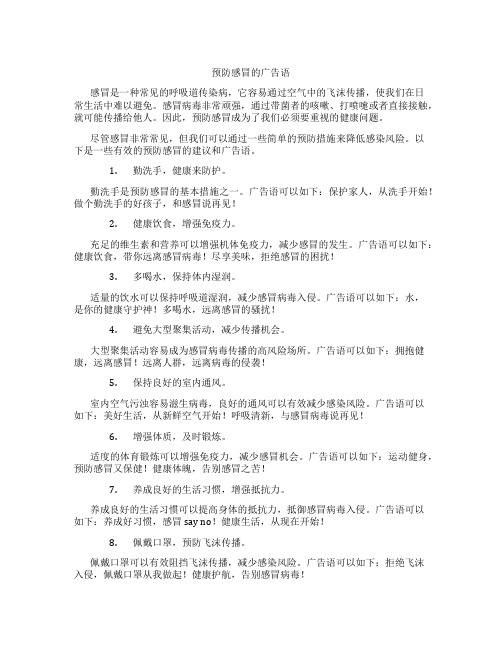 预防感冒的广告语

感冒是一种常见的呼吸道传染病，它容易通过空气中的飞沫传播，使我们在日常生活中难以避免。感冒病毒非常顽强，通过带菌者的咳嗽、打喷嚏或者直接接触，就可能传播给他人。因此，预防感冒成为了我们必须要重视的健康问题。

尽管感冒非常常见，但我们可以通过一些简单的预防措施来降低感染风险。以下是一些有效的预防感冒的建议和广告语。

1.　勤洗手，健康来防护。

勤洗手是预防感冒的基本措施之一。广告语可以如下：保护家人，从洗手开始！做个勤洗手的好孩子，和感冒说再见！

2.　健康饮食，增强免疫力。

充足的维生素和营养可以增强机体免疫力，减少感冒的发生。广告语可以如下：健康饮食，带你远离感冒病毒！尽享美味，拒绝感冒的困扰！

3.　多喝水，保持体内湿润。

适量的饮水可以保持呼吸道湿润，减少感冒病毒入侵。广告语可以如下：水，是你的健康守护神！多喝水，远离感冒的骚扰！

4.　避免大型聚集活动，减少传播机会。

大型聚集活动容易成为感冒病毒传播的高风险场所。广告语可以如下：拥抱健康，远离感冒！远离人群，远离病毒的侵袭！

5.　保持良好的室内通风。

室内空气污浊容易滋生病毒，良好的通风可以有效减少感染风险。广告语可以如下：美好生活，从新鲜空气开始！呼吸清新，与感冒病毒说再见！

6.　增强体质，及时锻炼。

适度的体育锻炼可以增强免疫力，减少感冒机会。广告语可以如下：运动健身，预防感冒又保健！健康体魄，告别感冒之苦！

7.　养成良好的生活习惯，增强抵抗力。

养成良好的生活习惯可以提高身体的抵抗力，抵御感冒病毒入侵。广告语可以如下：养成好习惯，感冒 say no！健康生活，从现在开始！

8.　佩戴口罩，预防飞沫传播。

佩戴口罩可以有效阻挡飞沫传播，减少感染风险。广告语可以如下：拒绝飞沫入侵，佩戴口罩从我做起！健康护航，告别感冒病毒！